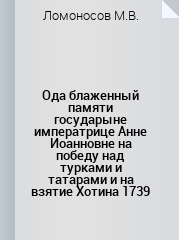 Ломоносов М.В.

Ода блаженный памяти государыне императрице Анне Иоанновне на победу над турками и татарами и на взятие Хотина 1739